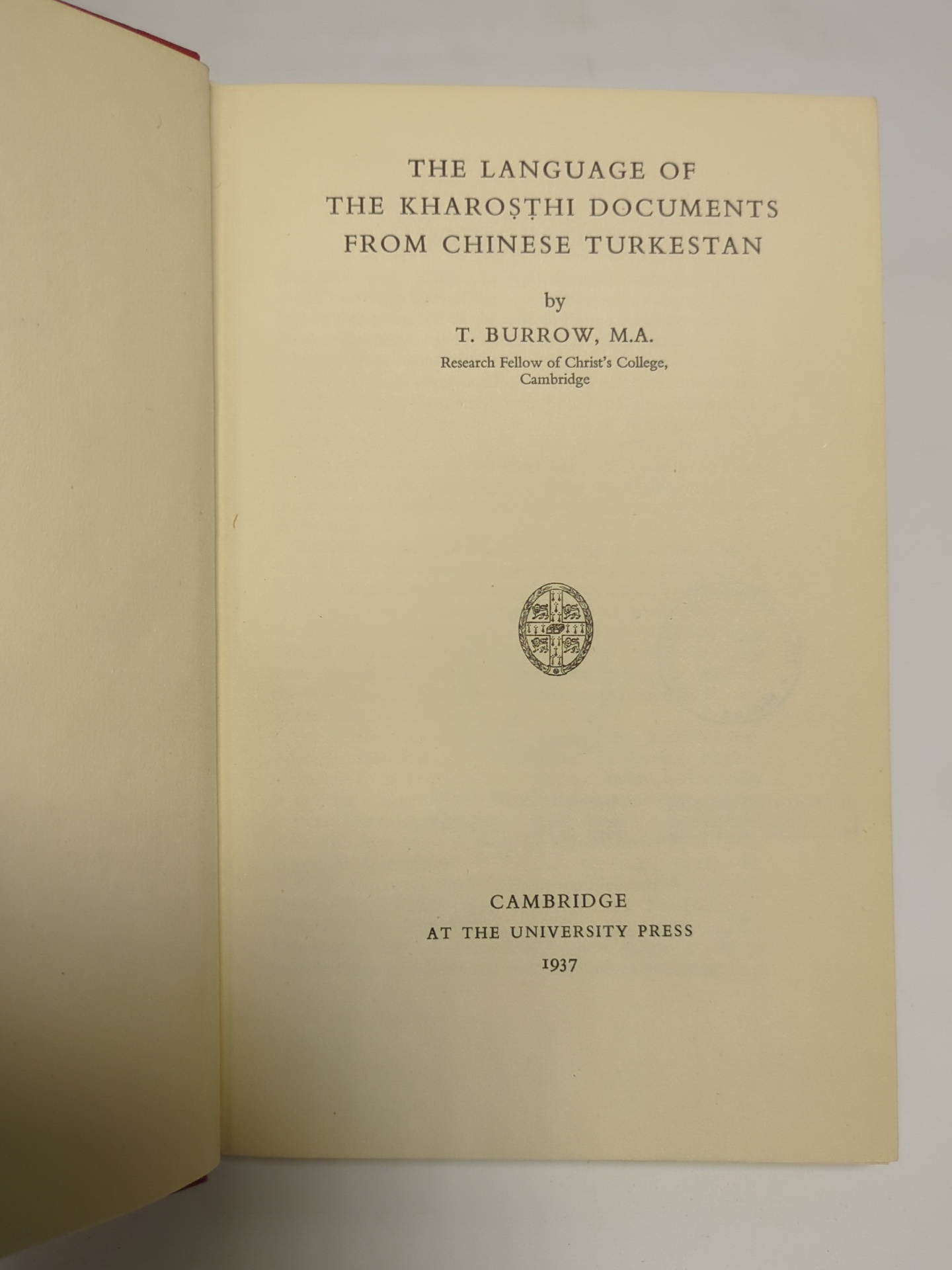 THE LANGUAGE OF
THE KHAROṢṬHI DOCUMENTS
FROM CHINESE TURKESTAN

by

T. BURROW, M.A.

Research Fellow of Christ's College,
Cambridge

CAMBRIDGE
AT THE UNIVERSITY PRESS
1937